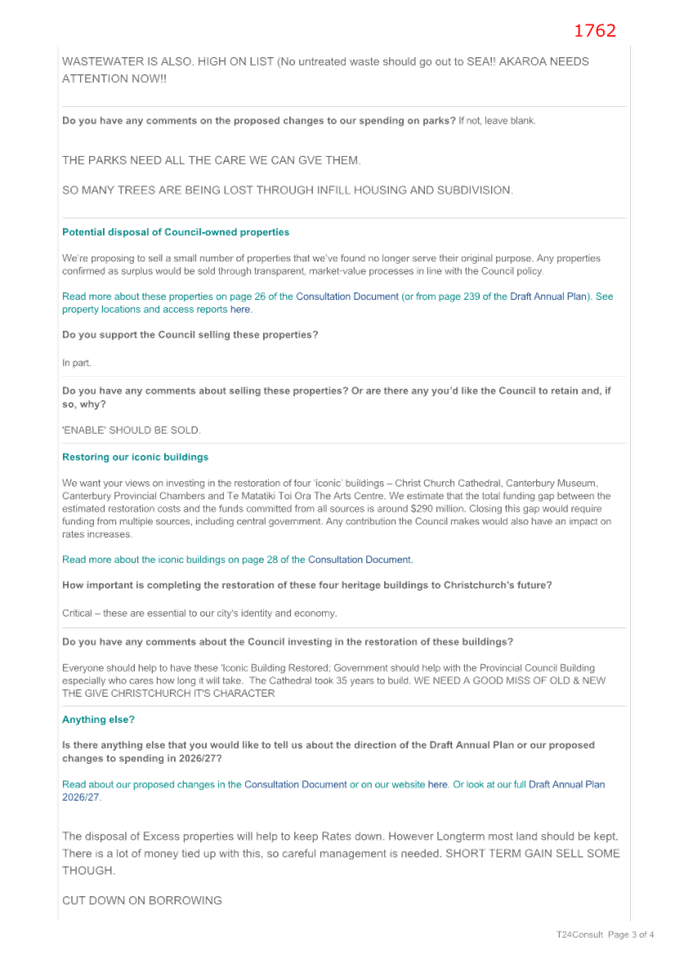 1762

WASTEWATER IS ALSO. HIGH ON LIST (No untreated waste should go out to SEA!! AKAROA NEEDS ATTENTION NOW!!

Do you have any comments on the proposed changes to our spending on parks? If not, leave blank.

THE PARKS NEED ALL THE CARE WE CAN GVE THEM.

SO MANY TREES ARE BEING LOST THROUGH INFILL HOUSING AND SUBDIVISION.

Potential disposal of Council-owned properties

We're proposing to sell a small number of properties that we've found no longer serve their original purpose. Any properties confirmed as surplus would be sold through transparent, market-value processes in line with the Council policy.

Read more about these properties on page 26 of the Consultation Document (or from page 239 of the Draft Annual Plan). See property locations and access reports here.

Do you support the Council selling these properties?

In part.

Do you have any comments about selling these properties? Or are there any you'd like the Council to retain and, if so, why?

'ENABLE' SHOULD BE SOLD.

Restoring our iconic buildings

We want your views on investing in the restoration of four 'iconic' buildings – Christ Church Cathedral, Canterbury Museum, Canterbury Provincial Chambers and Te Matatiki Toi Ora The Arts Centre. We estimate that the total funding gap between the estimated restoration costs and the funds committed from all sources is around $290 million. Closing this gap would require funding from multiple sources, including central government. Any contribution the Council makes would also have an impact on rates increases.

Read more about the iconic buildings on page 28 of the Consultation Document.

How important is completing the restoration of these four heritage buildings to Christchurch's future?

Critical – these are essential to our city's identity and economy.

Do you have any comments about the Council investing in the restoration of these buildings?

Everyone should help to have these 'Iconic Building Restored; Government should help with the Provincial Council Building especially who cares how long it will take. The Cathedral took 35 years to build. WE NEED A GOOD MISS OF OLD & NEW THE GIVE CHRISTCHURCH IT'S CHARACTER

Anything else?

Is there anything else that you would like to tell us about the direction of the Draft Annual Plan or our proposed changes to spending in 2026/27?

Read about our proposed changes in the Consultation Document or on our website here. Or look at our full Draft Annual Plan 2026/27.

The disposal of Excess properties will help to keep Rates down. However Longterm most land should be kept. There is a lot of money tied up with this, so careful management is needed. SHORT TERM GAIN SELL SOME THOUGH.

CUT DOWN ON BORROWING

T24Consult Page 3 of 4